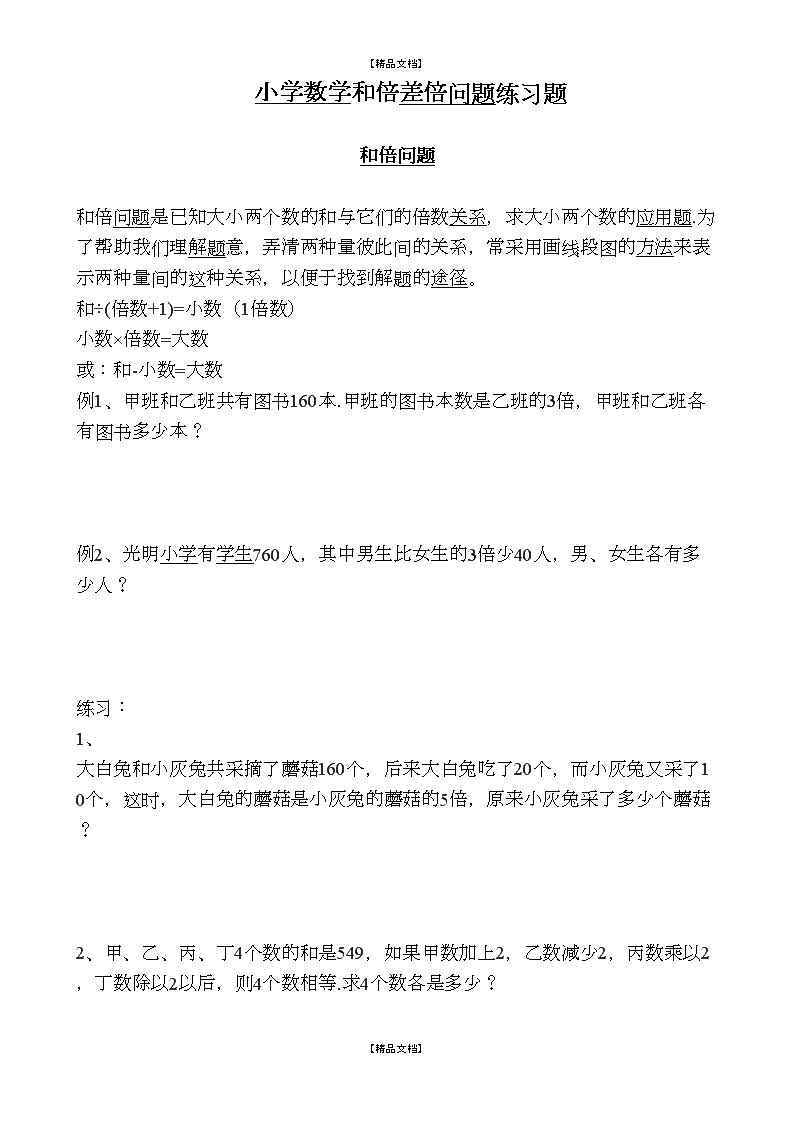 【精品文档】

小学数学和倍差倍问题练习题

和倍问题

和倍问题是已知大小两个数的和与它们的倍数关系，求大小两个数的应用题.为了帮助我们理解题意，弄清两种量彼此间的关系，常采用画线段图的方法来表示两种量间的这种关系，以便于找到解题的途径。
和÷(倍数+1)=小数（1倍数）
小数×倍数=大数
或：和-小数=大数
例1、甲班和乙班共有图书160本.甲班的图书本数是乙班的3倍，甲班和乙班各有图书多少本？

例2、光明小学有学生760人，其中男生比女生的3倍少40人，男、女生各有多少人？

练习：
1、
大白兔和小灰兔共采摘了蘑菇160个，后来大白兔吃了20个，而小灰兔又采了10个，这时，大白兔的蘑菇是小灰兔的蘑菇的5倍，原来小灰兔采了多少个蘑菇？

2、甲、乙、丙、丁4个数的和是549，如果甲数加上2，乙数减少2，丙数乘以2，丁数除以2以后，则4个数相等.求4个数各是多少？

【精品文档】